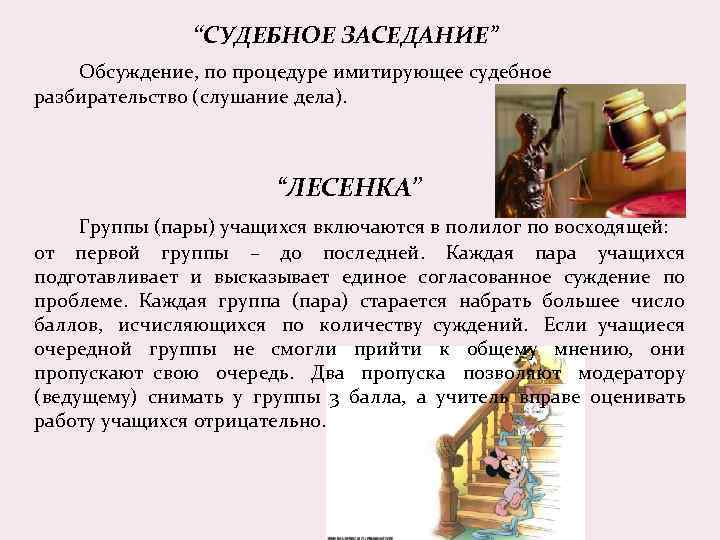 “СУДЕБНОЕ ЗАСЕДАНИЕ”

Обсуждение, по процедуре имитирующее судебное разбирательство (слушание дела).

“ЛЕСЕНКА”

Группы (пары) учащихся включаются в полилог по восходящей: от первой группы – до последней. Каждая пара учащихся подготавливает и высказывает единое согласованное суждение по проблеме. Каждая группа (пара) старается набрать большее число баллов, исчисляющихся по количеству суждений. Если учащиеся очередной группы не смогли прийти к общему мнению, они пропускают свою очередь. Два пропуска позволяют модератору (ведущему) снимать у группы 3 балла, а учитель вправе оценивать работу учащихся отрицательно.